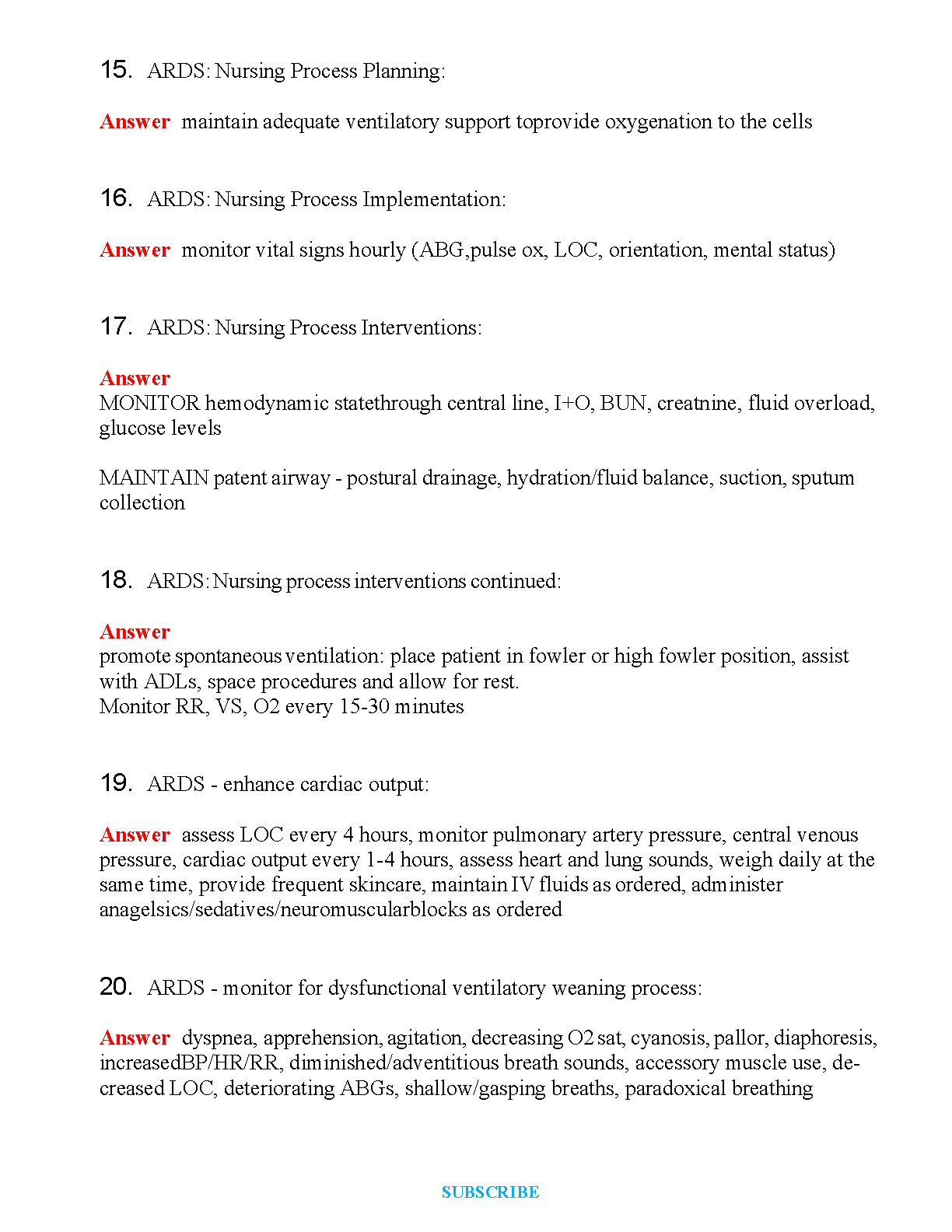 15. ARDS: Nursing Process Planning:

Answer maintain adequate ventilatory support toprovide oxygenation to the cells

16. ARDS: Nursing Process Implementation:

Answer monitor vital signs hourly (ABG,pulse ox, LOC, orientation, mental status)

17. ARDS: Nursing Process Interventions:

Answer
MONITOR hemodynamic statethrough central line, I+O, BUN, creatnine, fluid overload, glucose levels

MAINTAIN patent airway - postural drainage, hydration/fluid balance, suction, sputum collection

18. ARDS: Nursing process interventions continued:

Answer
promote spontaneous ventilation: place patient in fowler or high fowler position, assist with ADLs, space procedures and allow for rest.
Monitor RR, VS, O2 every 15-30 minutes

19. ARDS - enhance cardiac output:

Answer assess LOC every 4 hours, monitor pulmonary artery pressure, central venous pressure, cardiac output every 1-4 hours, assess heart and lung sounds, weigh daily at the same time, provide frequent skincare, maintain IV fluids as ordered, administer anagelsics/sedatives/neuromuscularblocks as ordered

20. ARDS - monitor for dysfunctional ventilatory weaning process:

Answer dyspnea, apprehension, agitation, decreasing O2 sat, cyanosis, pallor, diaphoresis, increasedBP/HR/RR, diminished/adventitious breath sounds, accessory muscle use, decreased LOC, deteriorating ABGs, shallow/gasping breaths, paradoxical breathing

SUBSCRIBE